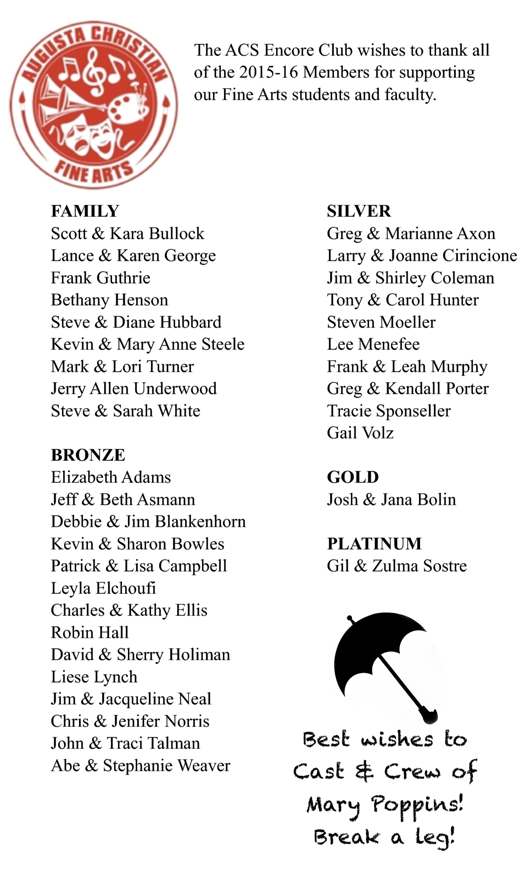 AUGUSTA CHRISTIAN
FINE ARTS

The ACS Encore Club wishes to thank all of the 2015-16 Members for supporting our Fine Arts students and faculty.

FAMILY
Scott & Kara Bullock
Lance & Karen George
Frank Guthrie
Bethany Henson
Steve & Diane Hubbard
Kevin & Mary Anne Steele
Mark & Lori Turner
Jerry Allen Underwood
Steve & Sarah White

BRONZE
Elizabeth Adams
Jeff & Beth Asmann
Debbie & Jim Blankenhorn
Kevin & Sharon Bowles
Patrick & Lisa Campbell
Leyla Elchoufi
Charles & Kathy Ellis
Robin Hall
David & Sherry Holiman
Liese Lynch
Jim & Jacqueline Neal
Chris & Jenifer Norris
John & Traci Talman
Abe & Stephanie Weaver

SILVER
Greg & Marianne Axon
Larry & Joanne Cirincione
Jim & Shirley Coleman
Tony & Carol Hunter
Steven Moeller
Lee Menefee
Frank & Leah Murphy
Greg & Kendall Porter
Tracie Sponseller
Gail Volz

GOLD
Josh & Jana Bolin

PLATINUM
Gil & Zulma Sostre

Best wishes to Cast & Crew of Mary Poppins! Break a leg!